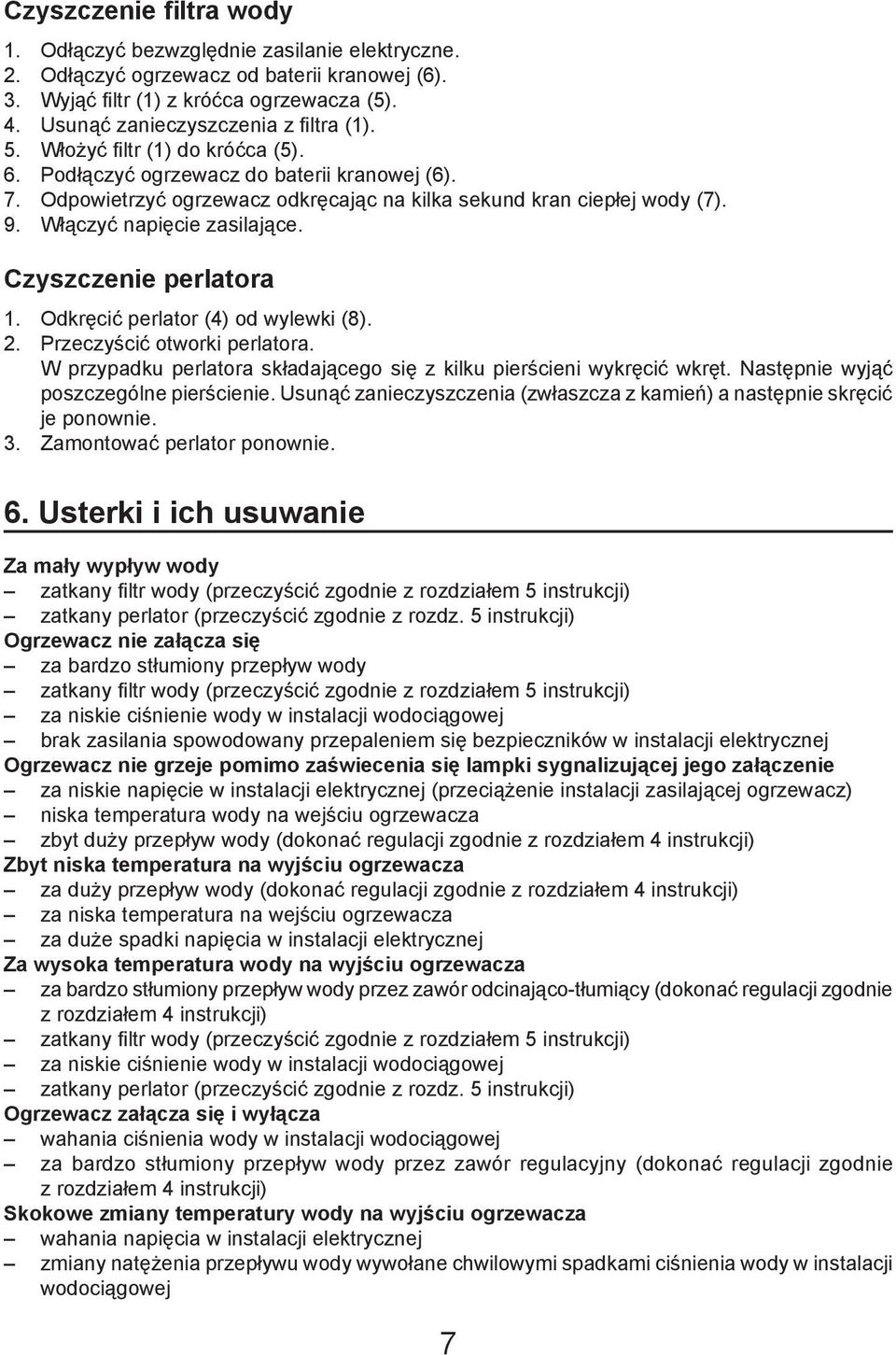 Czyszczenie filtra wody

1. Odłączyć bezwzględnie zasilanie elektryczne.
2. Odłączyć ogrzewacz od baterii kranowej (6).
3. Wyjąć filtr (1) z króćca ogrzewacza (5).
4. Usunąć zanieczyszczenia z filtra (1).
5. Włożyć filtr (1) do króćca (5).
6. Podłączyć ogrzewacz do baterii kranowej (6).
7. Odpowietrzyć ogrzewacz odkręcając na kilka sekund kran ciepłej wody (7).
9. Włączyć napięcie zasilające.

Czyszczenie perlatora

1. Odkręcić perlator (4) od wylewki (8).
2. Przeczyścić otworki perlatora.
W przypadku perlatora składającego się z kilku pierścieni wykręcić wkręt. Następnie wyjąć poszczególne pierścienie. Usunąć zanieczyszczenia (zwłaszcza z kamień) a następnie skręcić je ponownie.
3. Zamontować perlator ponownie.

6. Usterki i ich usuwanie

Za mały wypływ wody
– zatkany filtr wody (przeczyścić zgodnie z rozdziałem 5 instrukcji)
– zatkany perlator (przeczyścić zgodnie z rozdz. 5 instrukcji)
Ogrzewacz nie załącza się
– za bardzo stłumiony przepływ wody
– zatkany filtr wody (przeczyścić zgodnie z rozdziałem 5 instrukcji)
– za niskie ciśnienie wody w instalacji wodociągowej
– brak zasilania spowodowany przepaleniem się bezpieczników w instalacji elektrycznej
Ogrzewacz nie grzeje pomimo zaświecenia się lampki sygnalizującej jego załączenie
– za niskie napięcie w instalacji elektrycznej (przeciążenie instalacji zasilającej ogrzewacz)
– niska temperatura wody na wejściu ogrzewacza
– zbyt duży przepływ wody (dokonać regulacji zgodnie z rozdziałem 4 instrukcji)
Zbyt niska temperatura na wyjściu ogrzewacza
– za duży przepływ wody (dokonać regulacji zgodnie z rozdziałem 4 instrukcji)
– za niska temperatura na wejściu ogrzewacza
– za duże spadki napięcia w instalacji elektrycznej
Za wysoka temperatura wody na wyjściu ogrzewacza
– za bardzo stłumiony przepływ wody przez zawór odcinająco-tłumiący (dokonać regulacji zgodnie z rozdziałem 4 instrukcji)
– zatkany filtr wody (przeczyścić zgodnie z rozdziałem 5 instrukcji)
– za niskie ciśnienie wody w instalacji wodociągowej
– zatkany perlator (przeczyścić zgodnie z rozdz. 5 instrukcji)
Ogrzewacz załącza się i wyłącza
– wahania ciśnienia wody w instalacji wodociągowej
– za bardzo stłumiony przepływ wody przez zawór regulacyjny (dokonać regulacji zgodnie z rozdziałem 4 instrukcji)
Skokowe zmiany temperatury wody na wyjściu ogrzewacza
– wahania napięcia w instalacji elektrycznej
– zmiany natężenia przepływu wody wywołane chwilowymi spadkami ciśnienia wody w instalacji wodociągowej

7